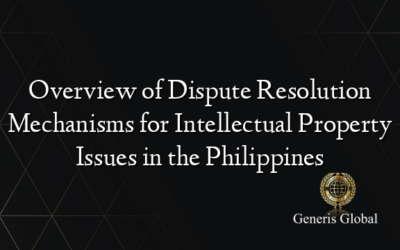 Overview of Dispute Resolution Mechanisms for Intellectual Property Issues in the Philippines

Generis Global